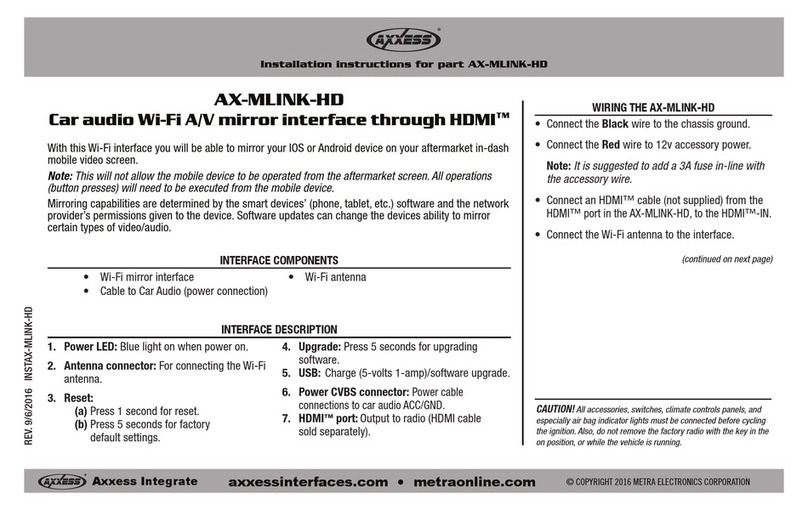 AXXESS

Installation instructions for part AX-MLINK-HD

AX-MLINK-HD
Car audio Wi-Fi A/V mirror interface through HDMI™

With this Wi-Fi interface you will be able to mirror your IOS or Android device on your aftermarket in-dash mobile video screen.

Note: This will not allow the mobile device to be operated from the aftermarket screen. All operations (button presses) will need to be executed from the mobile device.

Mirroring capabilities are determined by the smart devices' (phone, tablet, etc.) software and the network provider's permissions given to the device. Software updates can change the devices ability to mirror certain types of video/audio.

INTERFACE COMPONENTS

• Wi-Fi mirror interface
• Cable to Car Audio (power connection)
• Wi-Fi antenna

INTERFACE DESCRIPTION

1. Power LED: Blue light on when power on.
2. Antenna connector: For connecting the Wi-Fi antenna.
3. Reset:
(a) Press 1 second for reset.
(b) Press 5 seconds for factory default settings.
4. Upgrade: Press 5 seconds for upgrading software.
5. USB: Charge (5-volts 1-amp)/software upgrade.
6. Power CVBS connector: Power cable connections to car audio ACC/GND.
7. HDMI™ port: Output to radio (HDMI cable sold separately).

WIRING THE AX-MLINK-HD

• Connect the Black wire to the chassis ground.
• Connect the Red wire to 12v accessory power.

Note: It is suggested to add a 3A fuse in-line with the accessory wire.

• Connect an HDMI™ cable (not supplied) from the HDMI™ port in the AX-MLINK-HD, to the HDMI™-IN.
• Connect the Wi-Fi antenna to the interface.

(continued on next page)

CAUTION! All accessories, switches, climate controls panels, and especially air bag indicator lights must be connected before cycling the ignition. Also, do not remove the factory radio with the key in the on position, or while the vehicle is running.

REV. 9/6/2016 INSTAX-MLINK-HD

AXXESS Axxess Integrate axxessinterfaces.com • metraonline.com © COPYRIGHT 2016 METRA ELECTRONICS CORPORATION